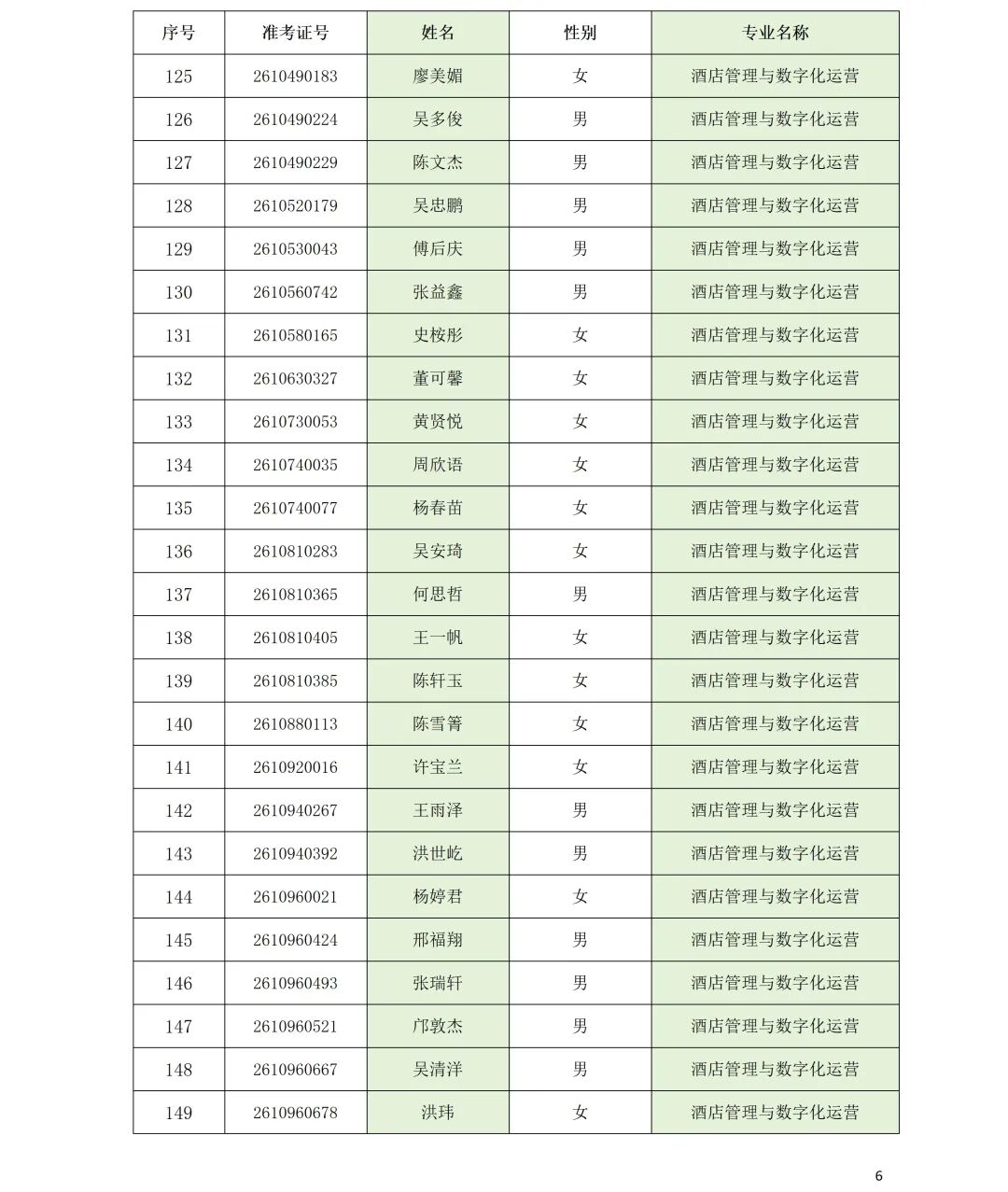 | 序号 | 准考证号 | 姓名 | 性别 | 专业名称 |
|---|---|---|---|---|
| 125 | 2610490183 | 廖美媚 | 女 | 酒店管理与数字化运营 |
| 126 | 2610490224 | 吴多俊 | 男 | 酒店管理与数字化运营 |
| 127 | 2610490229 | 陈文杰 | 男 | 酒店管理与数字化运营 |
| 128 | 2610520179 | 吴忠鹏 | 男 | 酒店管理与数字化运营 |
| 129 | 2610530043 | 傅后庆 | 男 | 酒店管理与数字化运营 |
| 130 | 2610560742 | 张益鑫 | 男 | 酒店管理与数字化运营 |
| 131 | 2610580165 | 史桉彤 | 女 | 酒店管理与数字化运营 |
| 132 | 2610630327 | 董可馨 | 女 | 酒店管理与数字化运营 |
| 133 | 2610730053 | 黄贤悦 | 女 | 酒店管理与数字化运营 |
| 134 | 2610740035 | 周欣语 | 女 | 酒店管理与数字化运营 |
| 135 | 2610740077 | 杨春苗 | 女 | 酒店管理与数字化运营 |
| 136 | 2610810283 | 吴安琦 | 女 | 酒店管理与数字化运营 |
| 137 | 2610810365 | 何思哲 | 男 | 酒店管理与数字化运营 |
| 138 | 2610810405 | 王一帆 | 女 | 酒店管理与数字化运营 |
| 139 | 2610810385 | 陈轩玉 | 女 | 酒店管理与数字化运营 |
| 140 | 2610880113 | 陈雪箐 | 女 | 酒店管理与数字化运营 |
| 141 | 2610920016 | 许宝兰 | 女 | 酒店管理与数字化运营 |
| 142 | 2610940267 | 王雨泽 | 男 | 酒店管理与数字化运营 |
| 143 | 2610940392 | 洪世屹 | 男 | 酒店管理与数字化运营 |
| 144 | 2610960021 | 杨婷君 | 女 | 酒店管理与数字化运营 |
| 145 | 2610960424 | 邢福翔 | 男 | 酒店管理与数字化运营 |
| 146 | 2610960493 | 张瑞轩 | 男 | 酒店管理与数字化运营 |
| 147 | 2610960521 | 邝敦杰 | 男 | 酒店管理与数字化运营 |
| 148 | 2610960667 | 吴清洋 | 男 | 酒店管理与数字化运营 |
| 149 | 2610960678 | 洪玮 | 女 | 酒店管理与数字化运营 |

6